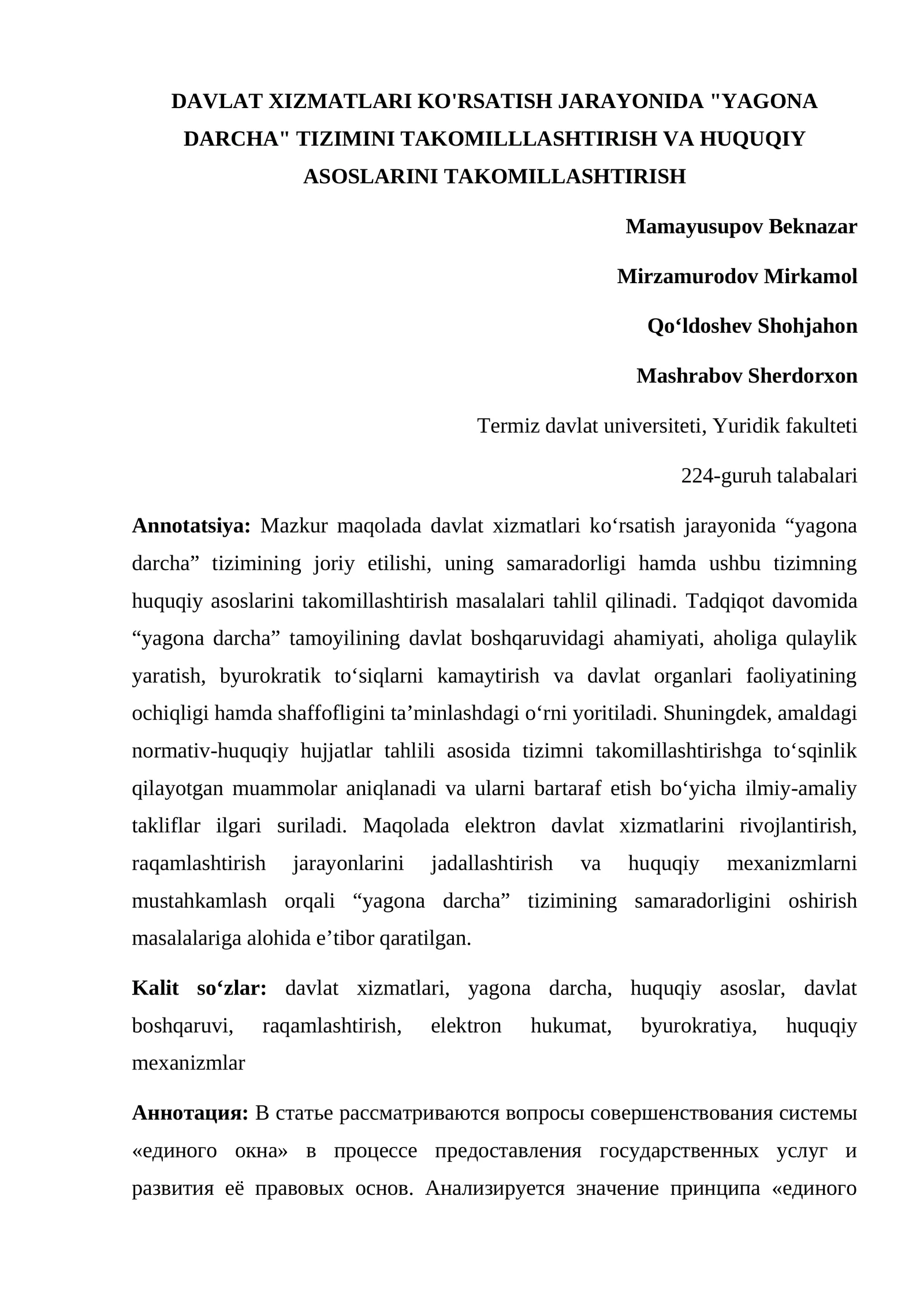 DAVLAT XIZMATLARI KO'RSATISH JARAYONIDA "YAGONA DARCHA" TIZIMINI TAKOMILLLASHTIRISH VA HUQUQIY ASOSLARINI TAKOMILLASHTIRISH

Mamayusupov Beknazar

Mirzamurodov Mirkamol

Qo'ldoshev Shohjahon

Mashrabov Sherdorxon

Termiz davlat universiteti, Yuridik fakulteti

224-guruh talabalari

Annotatsiya: Mazkur maqolada davlat xizmatlari ko'rsatish jarayonida "yagona darcha" tizimining joriy etilishi, uning samaradorligi hamda ushbu tizimning huquqiy asoslarini takomillashtirish masalalari tahlil qilinadi. Tadqiqot davomida "yagona darcha" tamoyilining davlat boshqaruvidagi ahamiyati, aholiga qulaylik yaratish, byurokratik to'siqlarni kamaytirish va davlat organlari faoliyatining ochiqligi hamda shaffofligini ta'minlashdagi o'rni yoritiladi. Shuningdek, amaldagi normativ-huquqiy hujjatlar tahlili asosida tizimni takomillashtirishga to'sqinlik qilayotgan muammolar aniqlanadi va ularni bartaraf etish bo'yicha ilmiy-amaliy takliflar ilgari suriladi. Maqolada elektron davlat xizmatlarini rivojlantirish, raqamlashtirish jarayonlarini jadallashtirish va huquqiy mexanizmlarni mustahkamlash orqali "yagona darcha" tizimining samaradorligini oshirish masalalariga alohida e'tibor qaratilgan.

Kalit so'zlar: davlat xizmatlari, yagona darcha, huquqiy asoslar, davlat boshqaruvi, raqamlashtirish, elektron hukumat, byurokratiya, huquqiy mexanizmlar

Аннотация: В статье рассматриваются вопросы совершенствования системы «единого окна» в процессе предоставления государственных услуг и развития её правовых основ. Анализируется значение принципа «единого